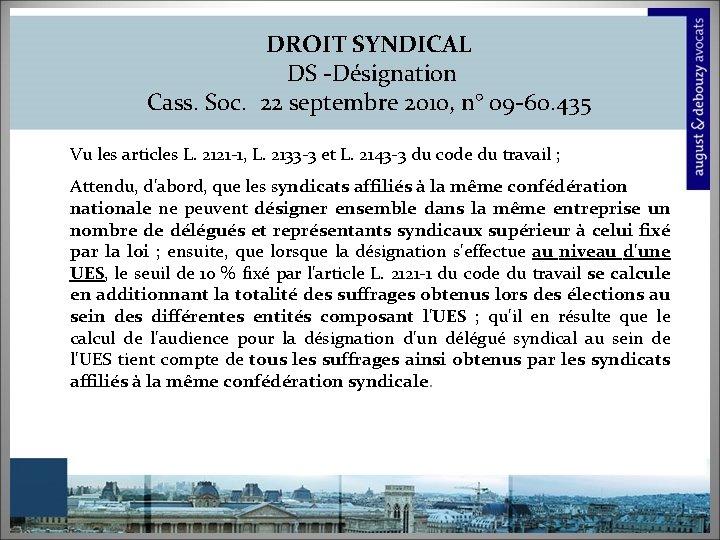 DROIT SYNDICAL
DS -Désignation
Cass. Soc. 22 septembre 2010, n° 09-60.435

august & debouzy avocats

Vu les articles L. 2121-1, L. 2133-3 et L. 2143-3 du code du travail ;

Attendu, d'abord, que les syndicats affiliés à la même confédération nationale ne peuvent désigner ensemble dans la même entreprise un nombre de délégués et représentants syndicaux supérieur à celui fixé par la loi ; ensuite, que lorsque la désignation s'effectue au niveau d'une UES, le seuil de 10 % fixé par l'article L. 2121-1 du code du travail se calcule en additionnant la totalité des suffrages obtenus lors des élections au sein des différentes entités composant l'UES ; qu'il en résulte que le calcul de l'audience pour la désignation d'un délégué syndical au sein de l'UES tient compte de tous les suffrages ainsi obtenus par les syndicats affiliés à la même confédération syndicale.